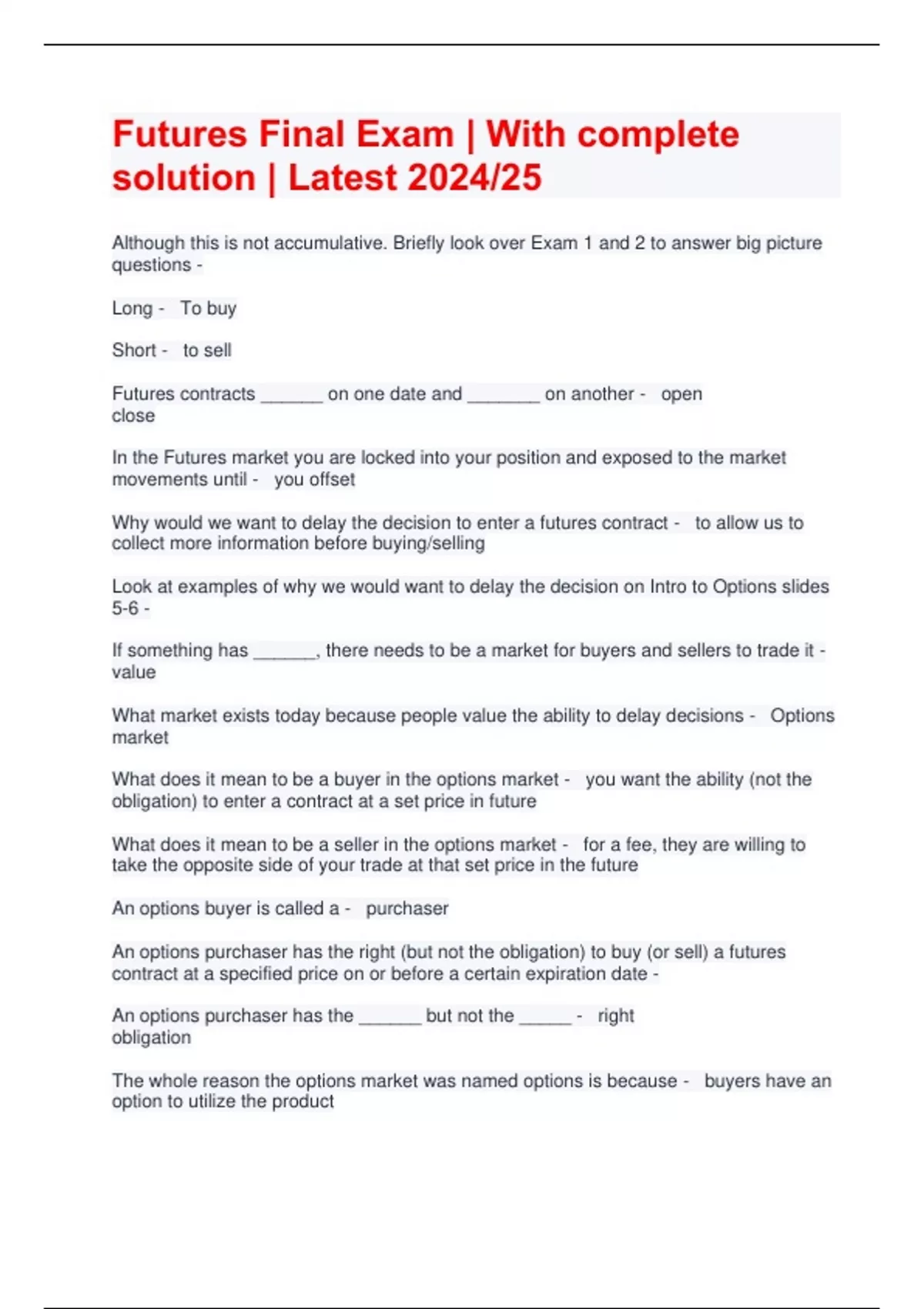 Futures Final Exam | With complete solution | Latest 2024/25

Although this is not accumulative. Briefly look over Exam 1 and 2 to answer big picture questions -

Long - To buy

Short - to sell

Futures contracts ______ on one date and _______ on another - open close

In the Futures market you are locked into your position and exposed to the market movements until - you offset

Why would we want to delay the decision to enter a futures contract - to allow us to collect more information before buying/selling

Look at examples of why we would want to delay the decision on Intro to Options slides 5-6 -

If something has ______, there needs to be a market for buyers and sellers to trade it - value

What market exists today because people value the ability to delay decisions - Options market

What does it mean to be a buyer in the options market - you want the ability (not the obligation) to enter a contract at a set price in future

What does it mean to be a seller in the options market - for a fee, they are willing to take the opposite side of your trade at that set price in the future

An options buyer is called a - purchaser

An options purchaser has the right (but not the obligation) to buy (or sell) a futures contract at a specified price on or before a certain expiration date -

An options purchaser has the ______ but not the _____ - right obligation

The whole reason the options market was named options is because - buyers have an option to utilize the product